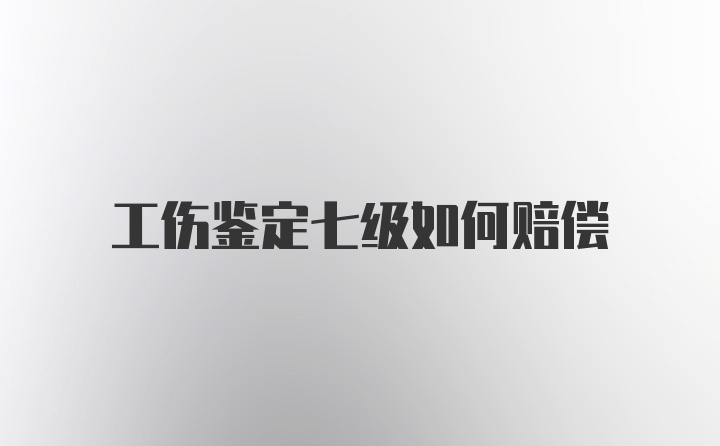 工伤鉴定七级如何赔偿